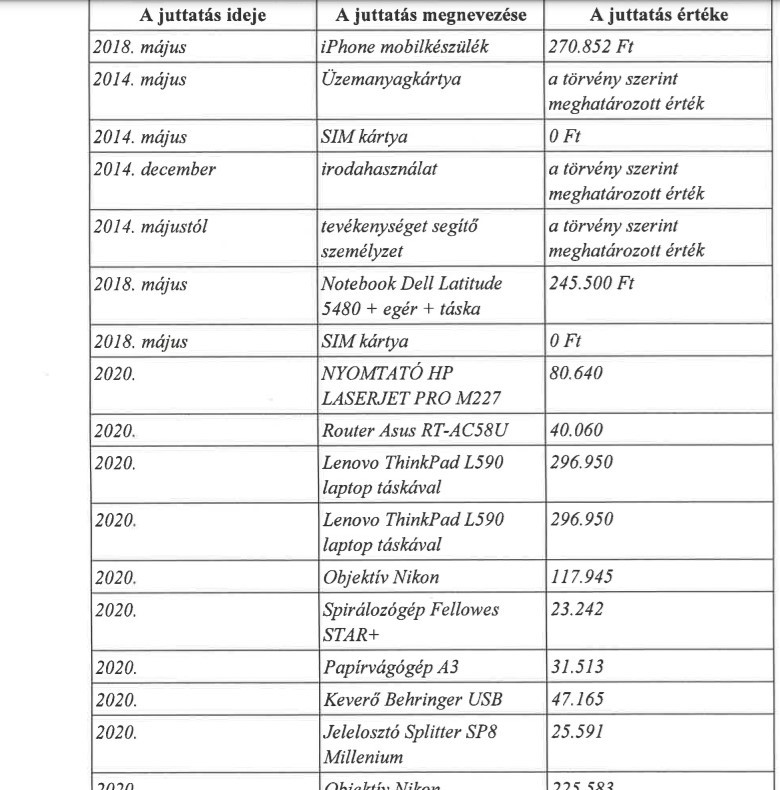 | A juttatás ideje | A juttatás megnevezése | A juttatás értéke |
|---|---|---|
| 2018. május | iPhone mobilkészülék | 270.852 Ft |
| 2014. május | Üzemanyagkártya | a törvény szerint meghatározott érték |
| 2014. május | SIM kártya | 0 Ft |
| 2014. december | irodahasználat | a törvény szerint meghatározott érték |
| 2014. májustól | tevékenységet segítő személyzet | a törvény szerint meghatározott érték |
| 2018. május | Notebook Dell Latitude 5480 + egér + táska | 245.500 Ft |
| 2018. május | SIM kártya | 0 Ft |
| 2020. | NYOMTATÓ HP LASERJET PRO M227 | 80.640 |
| 2020. | Router Asus RT-AC58U | 40.060 |
| 2020. | Lenovo ThinkPad L590 laptop táskával | 296.950 |
| 2020. | Lenovo ThinkPad L590 laptop táskával | 296.950 |
| 2020. | Objektív Nikon | 117.945 |
| 2020. | Spirálozógép Fellowes STAR+ | 23.242 |
| 2020. | Papírvágógép A3 | 31.513 |
| 2020. | Keverő Behringer USB | 47.165 |
| 2020. | Jelelosztó Splitter SP8 Millenium | 25.591 |
| 2020. | Objektív Nikon | 225.583 |